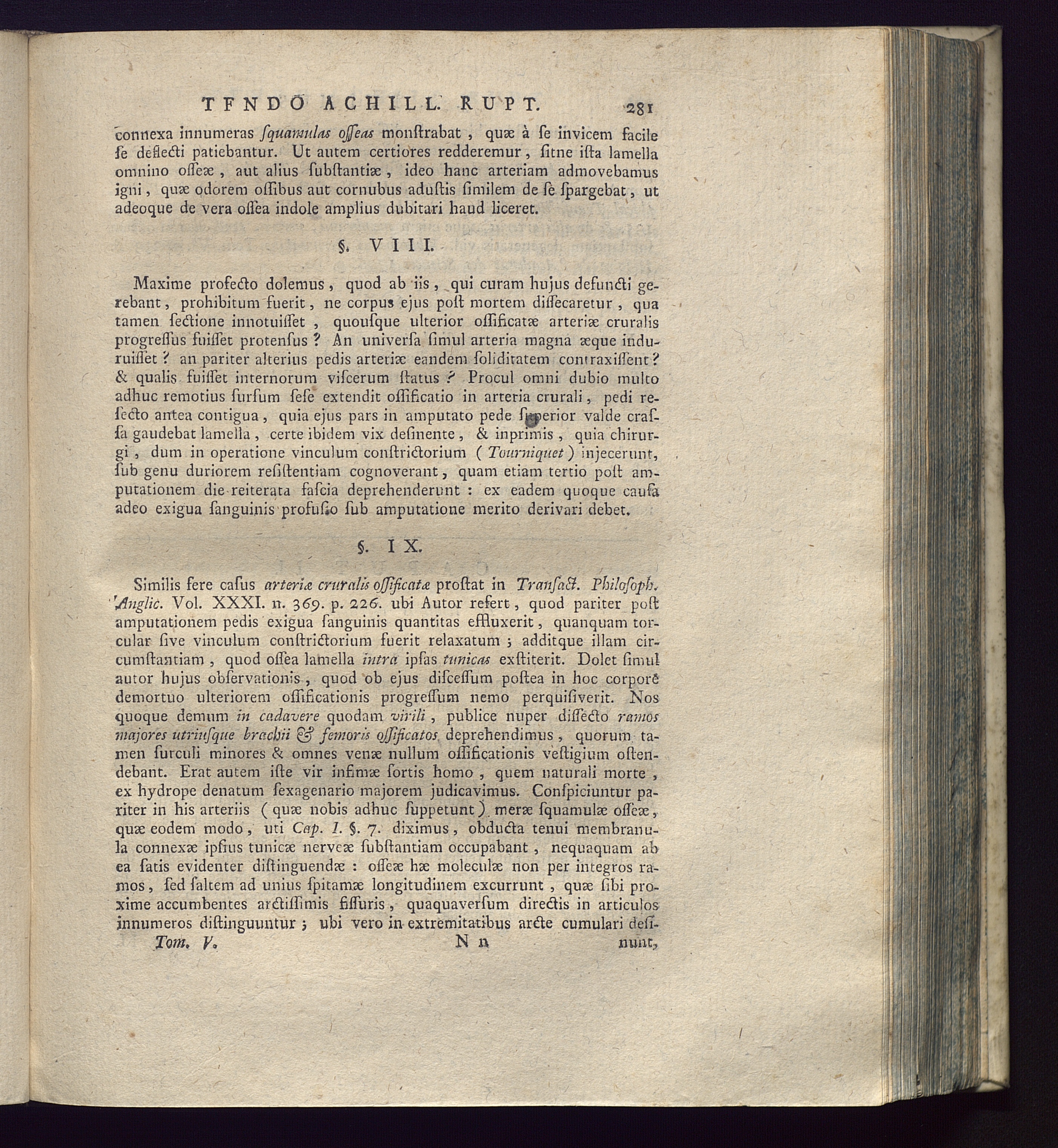 TFNDO ACHILL. RUPT. 281

connexa innumeras ſquamulas oſſeas monſtrabat, quæ à ſe invicem facile ſe deflecti patiebantur. Ut autem certiores redderemur, ſitne iſta lamella omnino oſſeæ, aut alius ſubſtantiæ, ideo hanc arteriam admovebamus igni, quæ odorem oſſibus aut cornubus aduſtis ſimilem de ſe ſpargebat, ut adeoque de vera oſſea indole amplius dubitari haud liceret.

§. VIII.

Maxime profecto dolemus, quod ab iis, qui curam hujus defuncti gerebant, prohibitum fuerit, ne corpus ejus poſt mortem diſſecaretur, qua tamen ſectione innotuiſſet, quouſque ulterior oſſificatæ arteriæ cruralis progreſſus fuiſſet protenſus? An univerſa ſimul arteria magna æque induruiſſet? an pariter alterius pedis arteriæ eandem ſoliditatem contraxiſſent? & qualis fuiſſet internorum viſcerum ſtatus? Procul omni dubio multo adhuc remotius ſurſum ſeſe extendit oſſificatio in arteria crurali, pedi reſecto antea contigua, quia ejus pars in amputato pede ſuperior valde craſſa gaudebat lamella, certe ibidem vix deſinente, & inprimis, quia chirurgi, dum in operatione vinculum conſtrictorium (Tourniquet) injecerunt, ſub genu duriorem reſiſtentiam cognoverant, quam etiam tertio poſt amputationem die reiterata faſcia deprehenderunt: ex eadem quoque cauſa adeo exigua ſanguinis profuſio ſub amputatione merito derivari debet.

§. IX.

Similis fere caſus arteriæ cruralis oſſificatæ proſtat in Tranſact. Philoſoph. Anglic. Vol. XXXI. n. 369. p. 226. ubi Autor refert, quod pariter poſt amputationem pedis exigua ſanguinis quantitas effluxerit, quanquam torcular ſive vinculum conſtrictorium fuerit relaxatum; additque illam circumſtantiam, quod oſſea lamella intra ipſas tunicas exſtiterit. Dolet ſimul autor hujus obſervationis, quod ob ejus diſceſſum poſtea in hoc corpore demortuo ulteriorem oſſificationis progreſſum nemo perquiſiverit. Nos quoque demum in cadavere quodam virili, publice nuper diſſecto ramos majores utriuſque brachii & femoris oſſificatos deprehendimus, quorum tamen ſurculi minores & omnes venæ nullum oſſificationis veſtigium oſtendebant. Erat autem iſte vir infimæ ſortis homo, quem naturali morte, ex hydrope denatum ſexagenario majorem judicavimus. Conſpiciuntur pariter in his arteriis (quæ nobis adhuc ſuppetunt) meræ ſquamulæ oſſeæ, quæ eodem modo, uti Cap. I. §. 7. diximus, obducta tenui membranula connexæ ipſius tunicæ nerveæ ſubſtantiam occupabant, nequaquam ab ea ſatis evidenter diſtinguendæ: oſſeæ hæ moleculæ non per integros ramos, ſed ſaltem ad unius ſpitamæ longitudinem excurrunt, quæ ſibi proxime accumbentes arctiſſimis fiſſuris, quaquaverſum directis in articulos innumeros diſtinguuntur; ubi vero in extremitatibus arcte cumulari deſi-

Tom. V. Nn nunt,